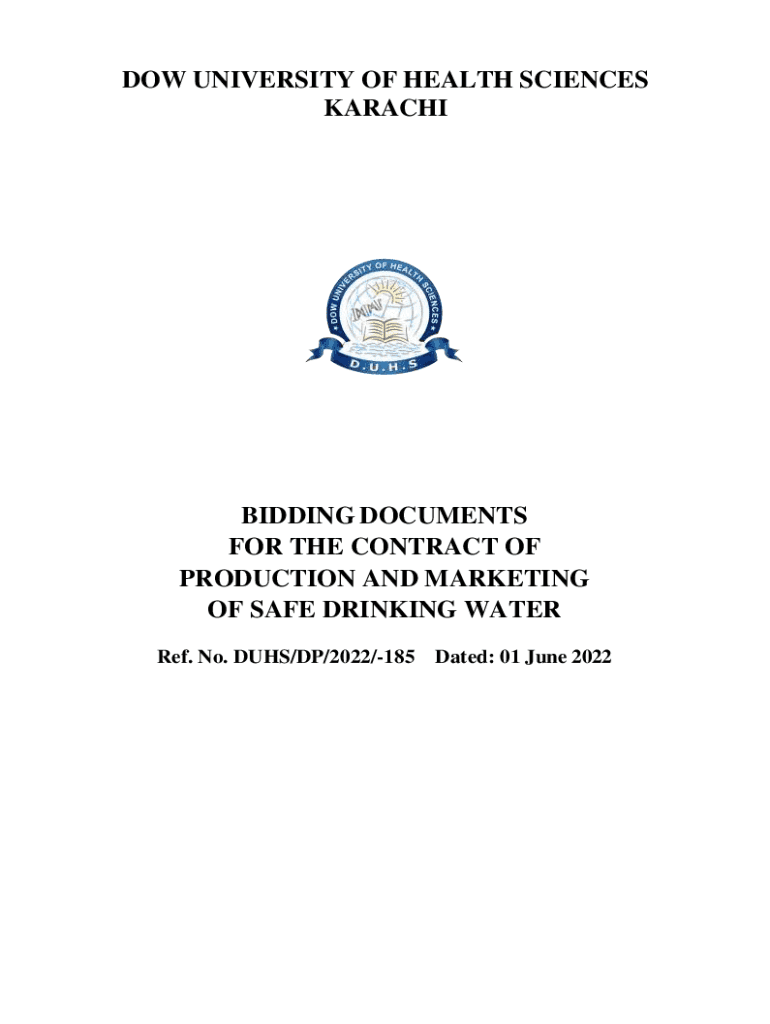 DOW UNIVERSITY OF HEALTH SCIENCES
KARACHI

DOW UNIVERSITY OF HEALTH SCIENCES
D.U.H.S

BIDDING DOCUMENTS
FOR THE CONTRACT OF
PRODUCTION AND MARKETING
OF SAFE DRINKING WATER

Ref. No. DUHS/DP/2022/-185 Dated: 01 June 2022